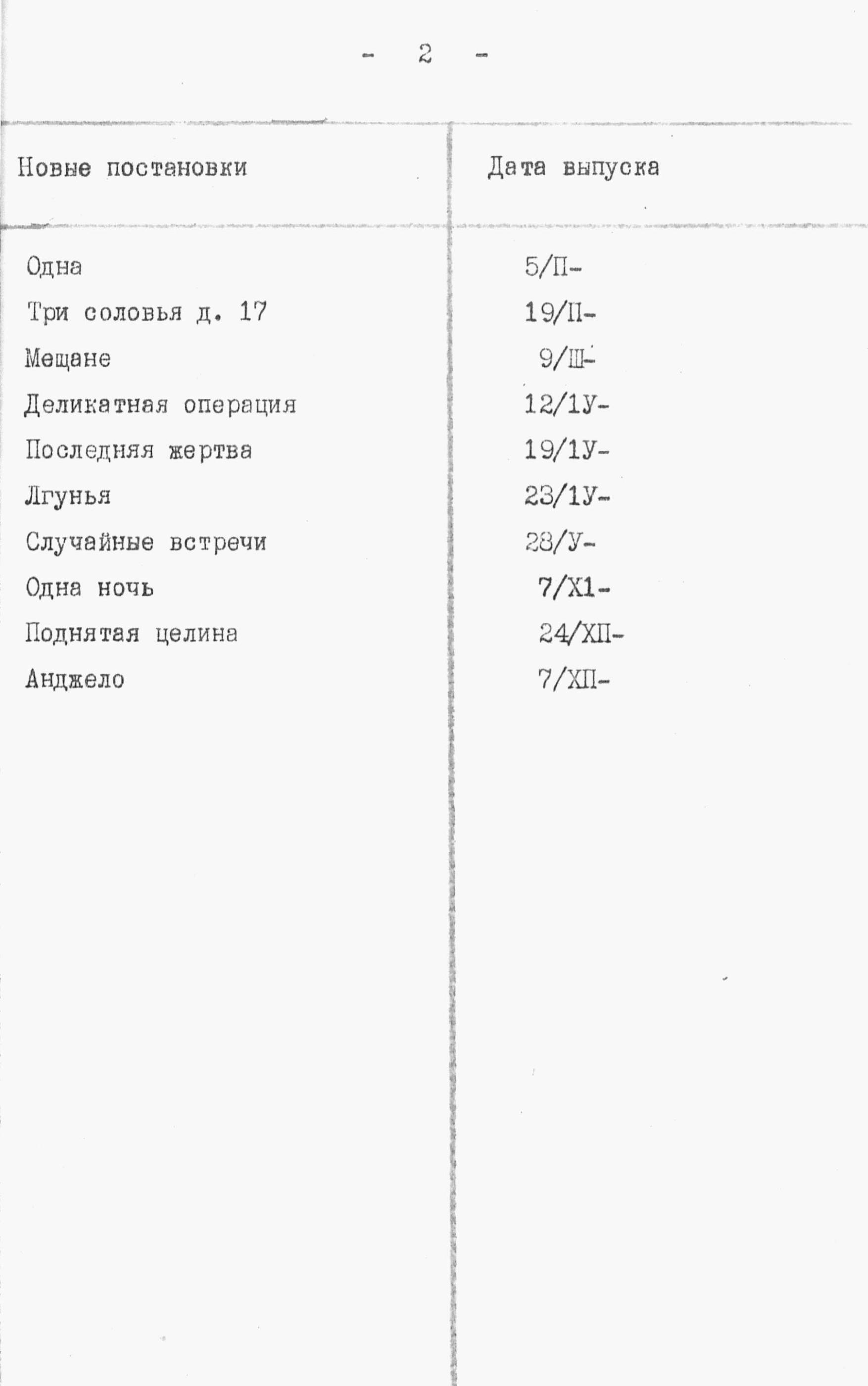 - 2 -

| Новые постановки | Дата выпуска |
|---|---|
| Одна | 5/П- |
| Три соловья д. 17 | 19/П- |
| Мещане | 9/Ш- |
| Деликатная операция | 12/1У- |
| Последняя жертва | 19/1У- |
| Лгунья | 23/1У- |
| Случайные встречи | 28/У- |
| Одна ночь | 7/Х1- |
| Поднятая целина | 24/ХП- |
| Анджело | 7/ХП- |